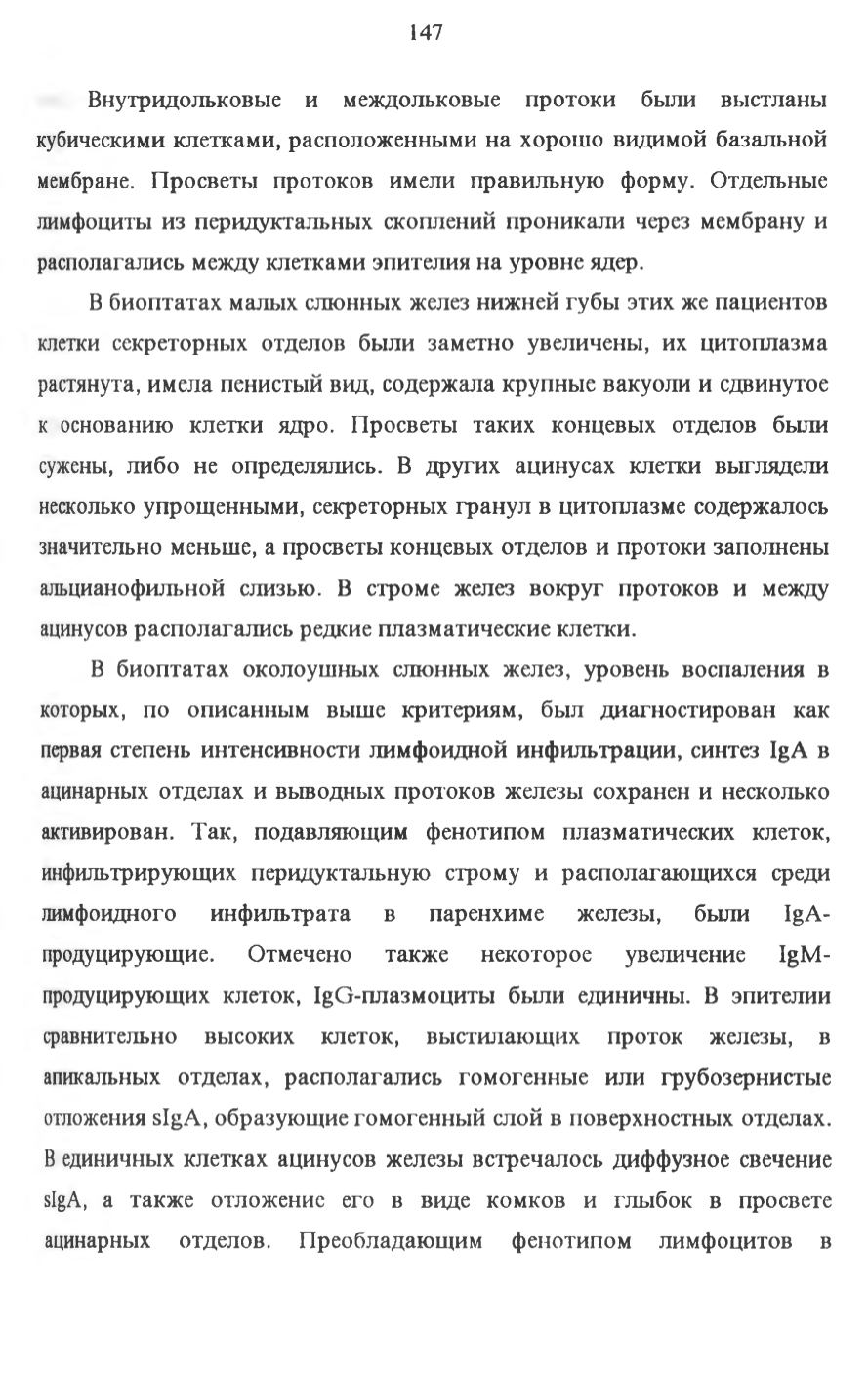 147

Внутридольковые и междольковые протоки были выстланы кубическими клетками, расположенными на хорошо видимой базальной мембране. Просветы протоков имели правильную форму. Отдельные лимфоциты из перидуктальных скоплений проникали через мембрану и располагались между клетками эпителия на уровне ядер.

В биоптатах малых слюнных желез нижней губы этих же пациентов клетки секреторных отделов были заметно увеличены, их цитоплазма растянута, имела пенистый вид, содержала крупные вакуоли и сдвинутое к основанию клетки ядро. Просветы таких концевых отделов были сужены, либо не определялись. В других ацинусах клетки выглядели несколько упрощенными, секреторных гранул в цитоплазме содержалось значительно меньше, а просветы концевых отделов и протоки заполнены альцианофильной слизью. В строме желез вокруг протоков и между ацинусов располагались редкие плазматические клетки.

В биоптатах околоушных слюнных желез, уровень воспаления в которых, по описанным выше критериям, был диагностирован как первая степень интенсивности лимфоидной инфильтрации, синтез IgA в ацинарных отделах и выводных протоков железы сохранен и несколько активирован. Так, подавляющим фенотипом плазматических клеток, инфильтрирующих перидуктальную строму и располагающихся среди лимфоидного инфильтрата в паренхиме железы, были IgA-продуцирующие. Отмечено также некоторое увеличение IgM-продуцирующих клеток, IgG-плазмоциты были единичны. В эпителии сравнительно высоких клеток, выстилающих проток железы, в апикальных отделах, располагались гомогенные или грубозернистые отложения sIgA, образующие гомогенный слой в поверхностных отделах. В единичных клетках ацинусов железы встречалось диффузное свечение sIgA, а также отложение его в виде комков и глыбок в просвете ацинарных отделов. Преобладающим фенотипом лимфоцитов в